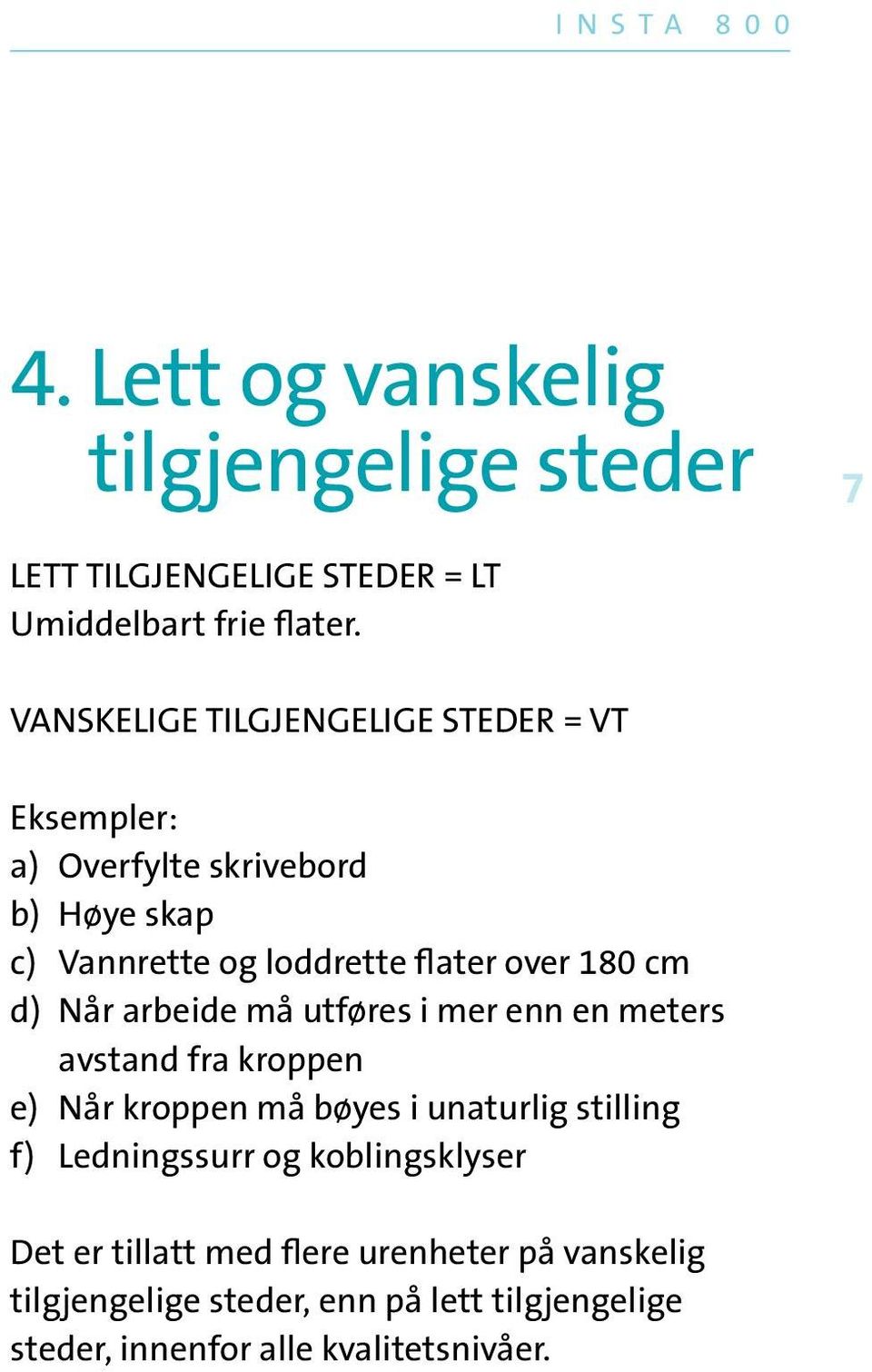 INSTA 800

4. Lett og vanskelig tilgjengelige steder

7

LETT TILGJENGELIGE STEDER = LT
Umiddelbart frie flater.

VANSKELIGE TILGJENGELIGE STEDER = VT

Eksempler:
a) Overfylte skrivebord
b) Høye skap
c) Vannrette og loddrette flater over 180 cm
d) Når arbeide må utføres i mer enn en meters avstand fra kroppen
e) Når kroppen må bøyes i unaturlig stilling
f) Ledningssurr og koblingsklyser

Det er tillatt med flere urenheter på vanskelig tilgjengelige steder, enn på lett tilgjengelige steder, innenfor alle kvalitetsnivåer.